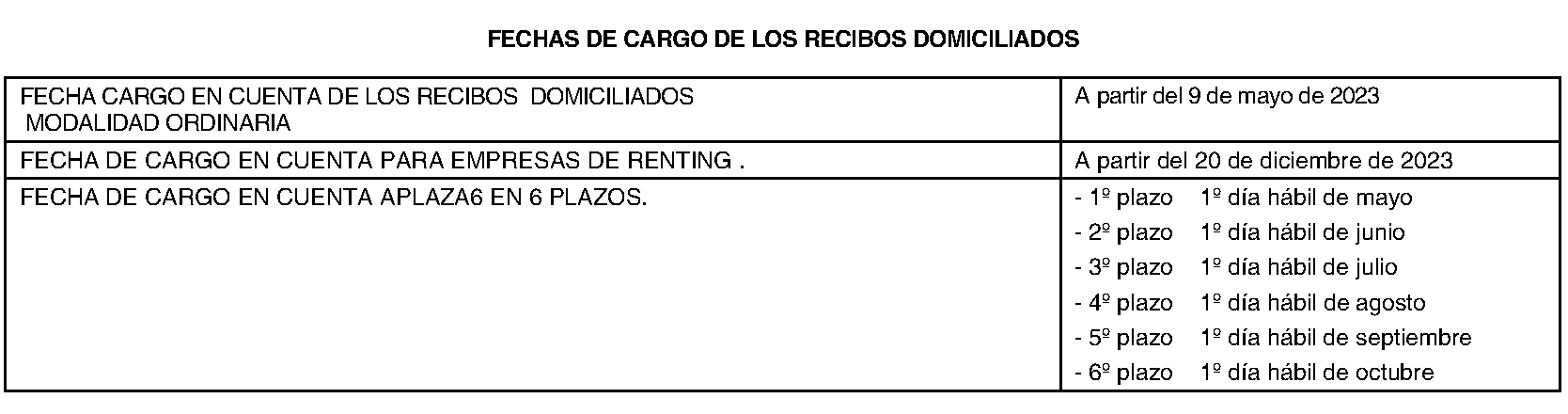 FECHAS DE CARGO DE LOS RECIBOS DOMICILIADOS

| FECHA CARGO EN CUENTA DE LOS RECIBOS DOMICILIADOS MODALIDAD ORDINARIA | A partir del 9 de mayo de 2023 |
|---|---|
| FECHA DE CARGO EN CUENTA PARA EMPRESAS DE RENTING . | A partir del 20 de diciembre de 2023 |
| FECHA DE CARGO EN CUENTA APLAZA6 EN 6 PLAZOS. | - 1º plazo 1º día hábil de mayo - 2º plazo 1º día hábil de junio - 3º plazo 1º día hábil de julio - 4º plazo 1º día hábil de agosto - 5º plazo 1º día hábil de septiembre - 6º plazo 1º día hábil de octubre |